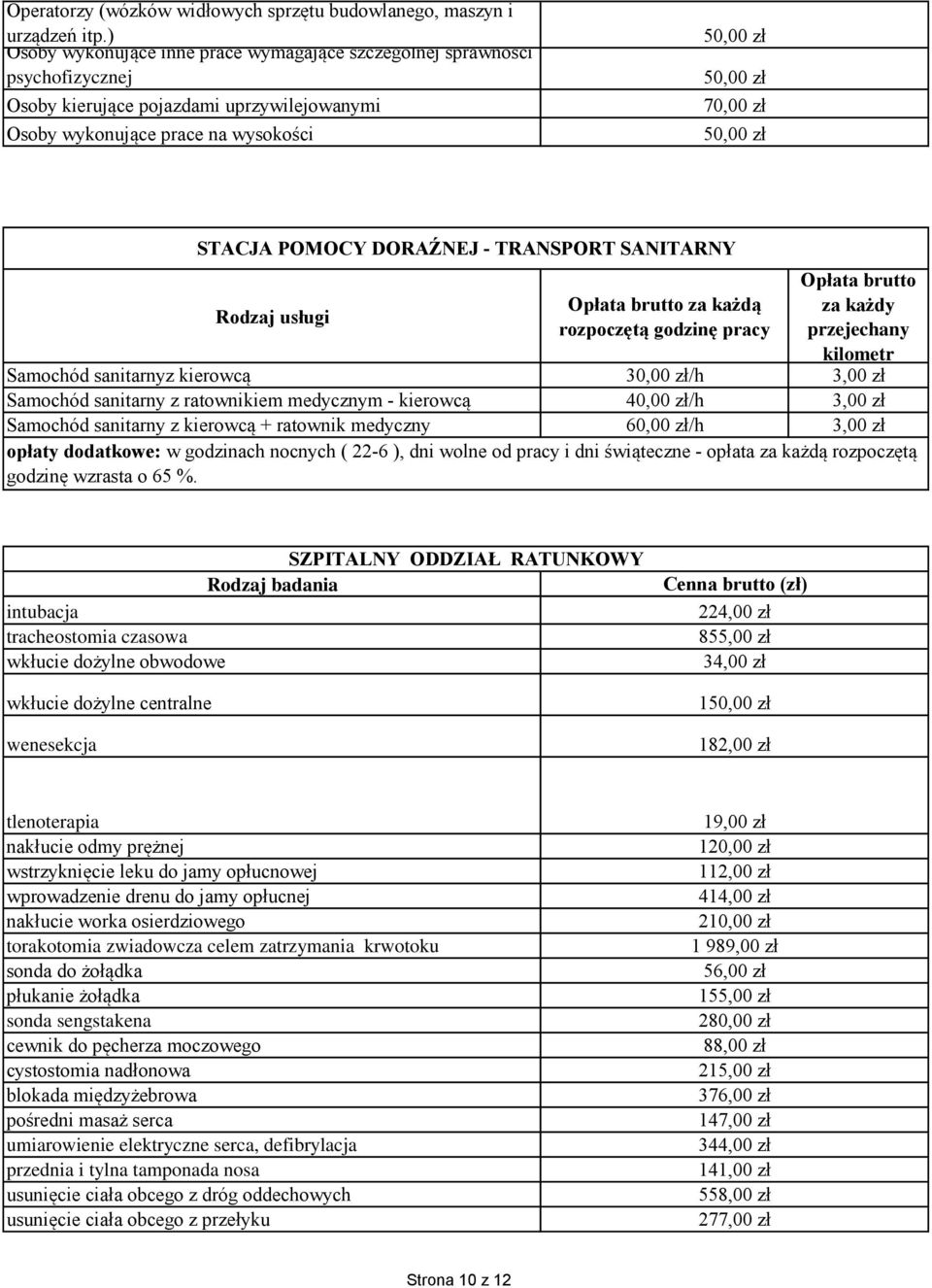 | | |
|---|---|
| Operatorzy (wózków widłowych sprzętu budowlanego, maszyn i urządzeń itp.) | 50,00 zł |
| Osoby wykonujące inne prace wymagające szczególnej sprawności psychofizycznej | 50,00 zł |
| Osoby kierujące pojazdami uprzywilejowanymi | 70,00 zł |
| Osoby wykonujące prace na wysokości | 50,00 zł |

STACJA POMOCY DORAŹNEJ - TRANSPORT SANITARNY

| Rodzaj usługi | Opłata brutto za każdą rozpoczętą godzinę pracy | Opłata brutto za każdy przejechany kilometr |
|---|---|---|
| Samochód sanitarnyz kierowcą | 30,00 zł/h | 3,00 zł |
| Samochód sanitarny z ratownikiem medycznym - kierowcą | 40,00 zł/h | 3,00 zł |
| Samochód sanitarny z kierowcą + ratownik medyczny | 60,00 zł/h | 3,00 zł |

opłaty dodatkowe: w godzinach nocnych ( 22-6 ), dni wolne od pracy i dni świąteczne - opłata za każdą rozpoczętą godzinę wzrasta o 65 %.

SZPITALNY ODDZIAŁ RATUNKOWY

| Rodzaj badania | Cenna brutto (zł) |
|---|---|
| intubacja | 224,00 zł |
| tracheostomia czasowa | 855,00 zł |
| wkłucie dożylne obwodowe | 34,00 zł |
| wkłucie dożylne centralne | 150,00 zł |
| wenesekcja | 182,00 zł |
| tlenoterapia | 19,00 zł |
| nakłucie odmy prężnej | 120,00 zł |
| wstrzyknięcie leku do jamy opłucnowej | 112,00 zł |
| wprowadzenie drenu do jamy opłucnej | 414,00 zł |
| nakłucie worka osierdziowego | 210,00 zł |
| torakotomia zwiadowcza celem zatrzymania krwotoku | 1 989,00 zł |
| sonda do żołądka | 56,00 zł |
| płukanie żołądka | 155,00 zł |
| sonda sengstakena | 280,00 zł |
| cewnik do pęcherza moczowego | 88,00 zł |
| cystostomia nadłonowa | 215,00 zł |
| blokada międzyżebrowa | 376,00 zł |
| pośredni masaż serca | 147,00 zł |
| umiarowienie elektryczne serca, defibrylacja | 344,00 zł |
| przednia i tylna tamponada nosa | 141,00 zł |
| usunięcie ciała obcego z dróg oddechowych | 558,00 zł |
| usunięcie ciała obcego z przełyku | 277,00 zł |

Strona 10 z 12